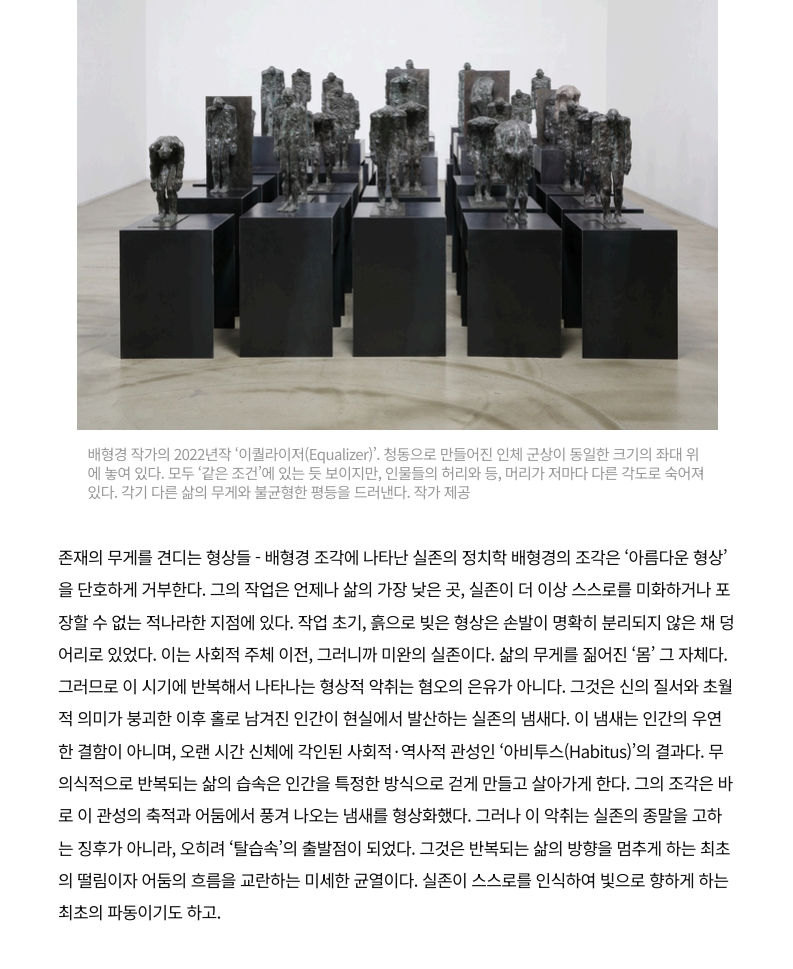 배형경 작가의 2022년작 '이퀄라이저(Equalizer)'. 청동으로 만들어진 인체 군상이 동일한 크기의 좌대 위에 놓여 있다. 모두 '같은 조건'에 있는 듯 보이지만, 인물들의 허리와 등, 머리가 저마다 다른 각도로 숙어져 있다. 각기 다른 삶의 무게와 불균형한 평등을 드러낸다. 작가 제공

존재의 무게를 견디는 형상들 - 배형경 조각에 나타난 실존의 정치학 배형경의 조각은 '아름다운 형상'을 단호하게 거부한다. 그의 작업은 언제나 삶의 가장 낮은 곳, 실존이 더 이상 스스로를 미화하거나 포장할 수 없는 적나라한 지점에 있다. 작업 초기, 흙으로 빚은 형상은 손발이 명확히 분리되지 않은 채 덩어리로 있었다. 이는 사회적 주체 이전, 그러니까 미완의 실존이다. 삶의 무게를 짊어진 '몸' 그 자체다. 그러므로 이 시기에 반복해서 나타나는 형상적 악취는 혐오의 은유가 아니다. 그것은 신의 질서와 초월적 의미가 붕괴한 이후 홀로 남겨진 인간이 현실에서 발산하는 실존의 냄새다. 이 냄새는 인간의 우연한 결함이 아니며, 오랜 시간 신체에 각인된 사회적·역사적 관성인 '아비투스(Habitus)'의 결과다. 무의식적으로 반복되는 삶의 습속은 인간을 특정한 방식으로 걷게 만들고 살아가게 한다. 그의 조각은 바로 이 관성의 축적과 어둠에서 풍겨 나오는 냄새를 형상화했다. 그러나 이 악취는 실존의 종말을 고하는 징후가 아니라, 오히려 '탈습속'의 출발점이 되었다. 그것은 반복되는 삶의 방향을 멈추게 하는 최초의 떨림이자 어둠의 흐름을 교란하는 미세한 균열이다. 실존이 스스로를 인식하여 빛으로 향하게 하는 최초의 파동이기도 하고.